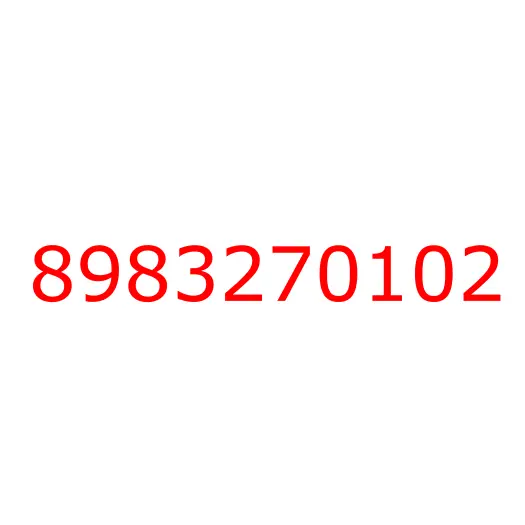 8983270102